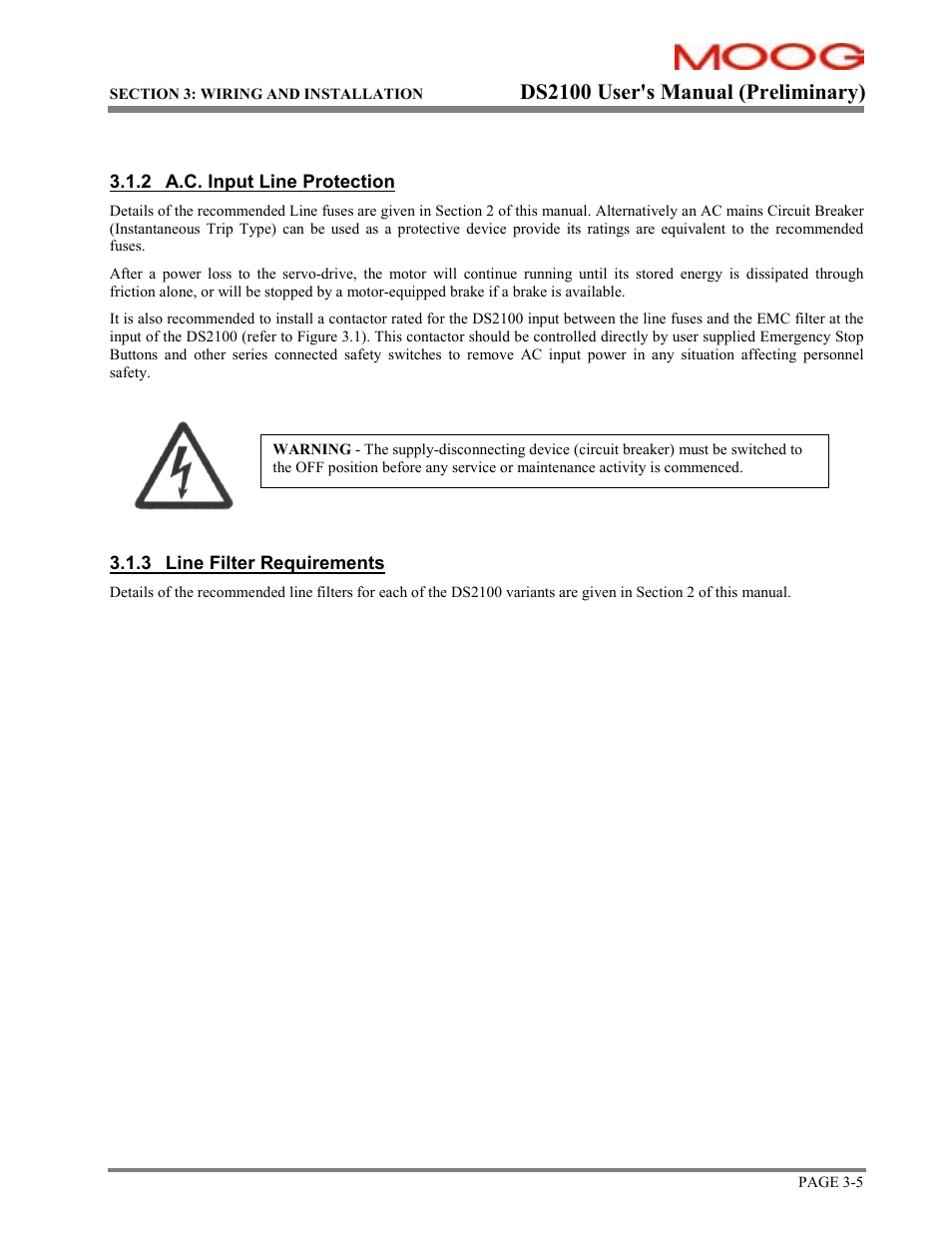 MOOG

SECTION 3: WIRING AND INSTALLATION

DS2100 User's Manual (Preliminary)

3.1.2 A.C. Input Line Protection

Details of the recommended Line fuses are given in Section 2 of this manual. Alternatively an AC mains Circuit Breaker (Instantaneous Trip Type) can be used as a protective device provide its ratings are equivalent to the recommended fuses.

After a power loss to the servo-drive, the motor will continue running until its stored energy is dissipated through friction alone, or will be stopped by a motor-equipped brake if a brake is available.

It is also recommended to install a contactor rated for the DS2100 input between the line fuses and the EMC filter at the input of the DS2100 (refer to Figure 3.1). This contactor should be controlled directly by user supplied Emergency Stop Buttons and other series connected safety switches to remove AC input power in any situation affecting personnel safety.

WARNING - The supply-disconnecting device (circuit breaker) must be switched to the OFF position before any service or maintenance activity is commenced.

3.1.3 Line Filter Requirements

Details of the recommended line filters for each of the DS2100 variants are given in Section 2 of this manual.

PAGE 3-5